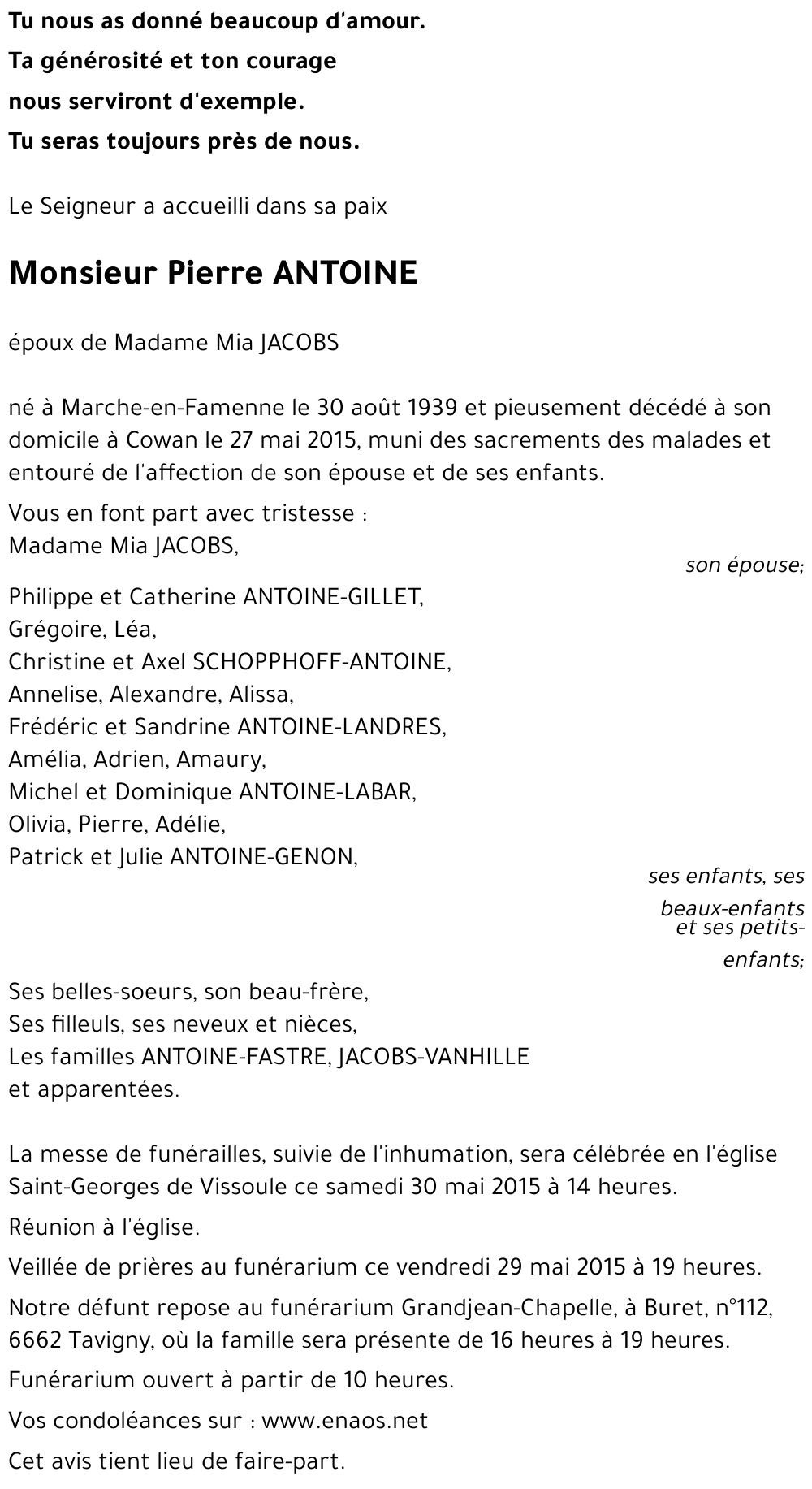 Tu nous as donné beaucoup d'amour.
Ta générosité et ton courage
nous serviront d'exemple.
Tu seras toujours près de nous.

Le Seigneur a accueilli dans sa paix

Monsieur Pierre ANTOINE

époux de Madame Mia JACOBS

né à Marche-en-Famenne le 30 août 1939 et pieusement décédé à son domicile à Cowan le 27 mai 2015, muni des sacrements des malades et entouré de l'affection de son épouse et de ses enfants.

Vous en font part avec tristesse :
Madame Mia JACOBS,
son épouse;
Philippe et Catherine ANTOINE-GILLET,
Grégoire, Léa,
Christine et Axel SCHOPPHOFF-ANTOINE,
Annelise, Alexandre, Alissa,
Frédéric et Sandrine ANTOINE-LANDRES,
Amélia, Adrien, Amaury,
Michel et Dominique ANTOINE-LABAR,
Olivia, Pierre, Adélie,
Patrick et Julie ANTOINE-GENON,
ses enfants, ses beaux-enfants et ses petits-enfants;
Ses belles-soeurs, son beau-frère,
Ses filleuls, ses neveux et nièces,
Les familles ANTOINE-FASTRE, JACOBS-VANHILLE
et apparentées.

La messe de funérailles, suivie de l'inhumation, sera célébrée en l'église Saint-Georges de Vissoule ce samedi 30 mai 2015 à 14 heures.

Réunion à l'église.

Veillée de prières au funérarium ce vendredi 29 mai 2015 à 19 heures.

Notre défunt repose au funérarium Grandjean-Chapelle, à Buret, n°112, 6662 Tavigny, où la famille sera présente de 16 heures à 19 heures.

Funérarium ouvert à partir de 10 heures.

Vos condoléances sur : www.enaos.net

Cet avis tient lieu de faire-part.